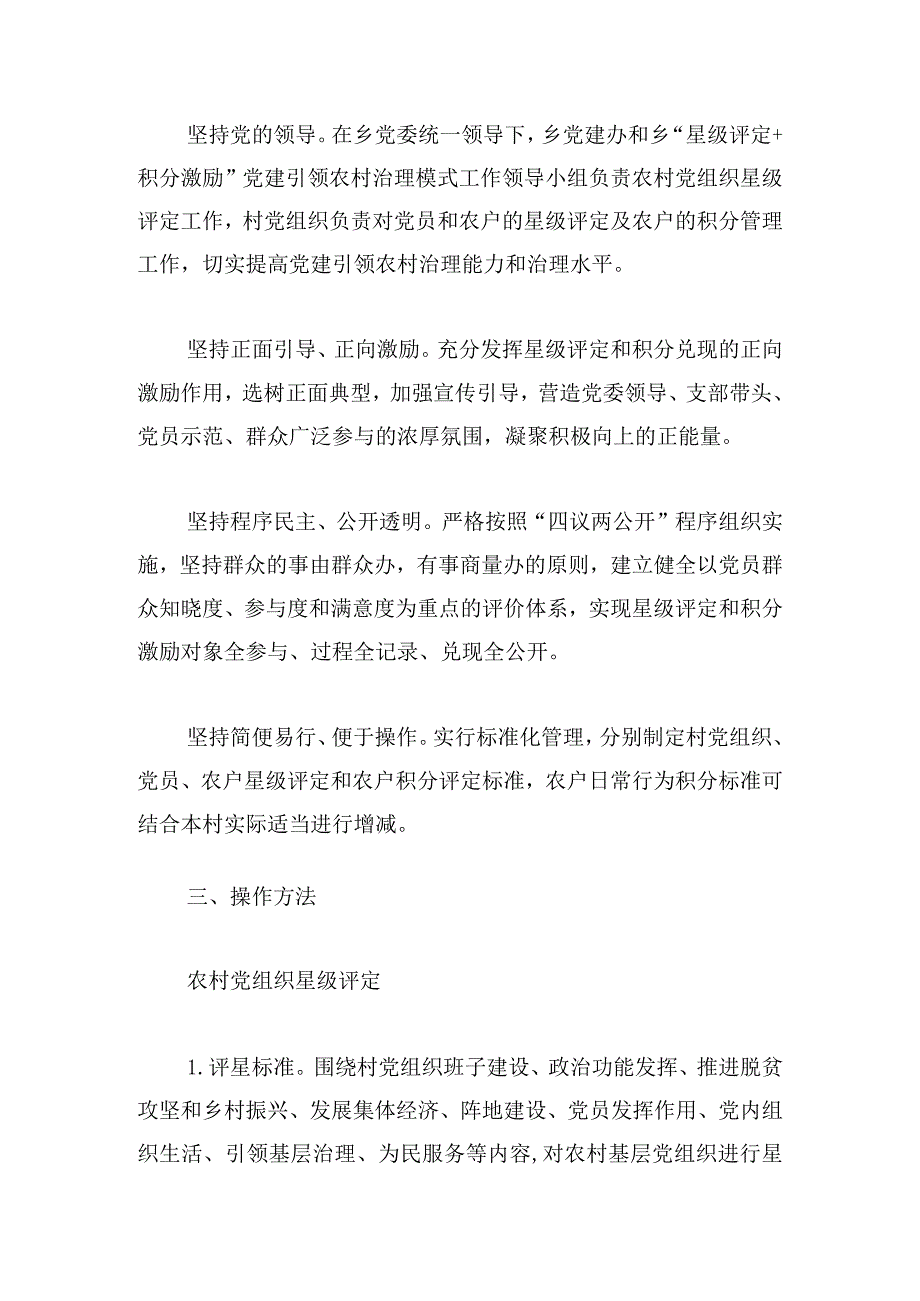 坚持党的领导。在乡党委统一领导下，乡党建办和乡“星级评定+积分激励”党建引领农村治理模式工作领导小组负责农村党组织星级评定工作，村党组织负责对党员和农户的星级评定及农户的积分管理工作，切实提高党建引领农村治理能力和治理水平。

坚持正面引导、正向激励。充分发挥星级评定和积分兑现的正向激励作用，选树正面典型，加强宣传引导，营造党委领导、支部带头、党员示范、群众广泛参与的浓厚氛围，凝聚积极向上的正能量。

坚持程序民主、公开透明。严格按照“四议两公开”程序组织实施，坚持群众的事由群众办，有事商量办的原则，建立健全以党员群众知晓度、参与度和满意度为重点的评价体系，实现星级评定和积分激励对象全参与、过程全记录、兑现全公开。

坚持简便易行、便于操作。实行标准化管理，分别制定村党组织、党员、农户星级评定和农户积分评定标准，农户日常行为积分标准可结合本村实际适当进行增减。

三、操作方法

农村党组织星级评定

1. 评星标准。围绕村党组织班子建设、政治功能发挥、推进脱贫攻坚和乡村振兴、发展集体经济、阵地建设、党员发挥作用、党内组织生活、引领基层治理、为民服务等内容，对农村基层党组织进行星